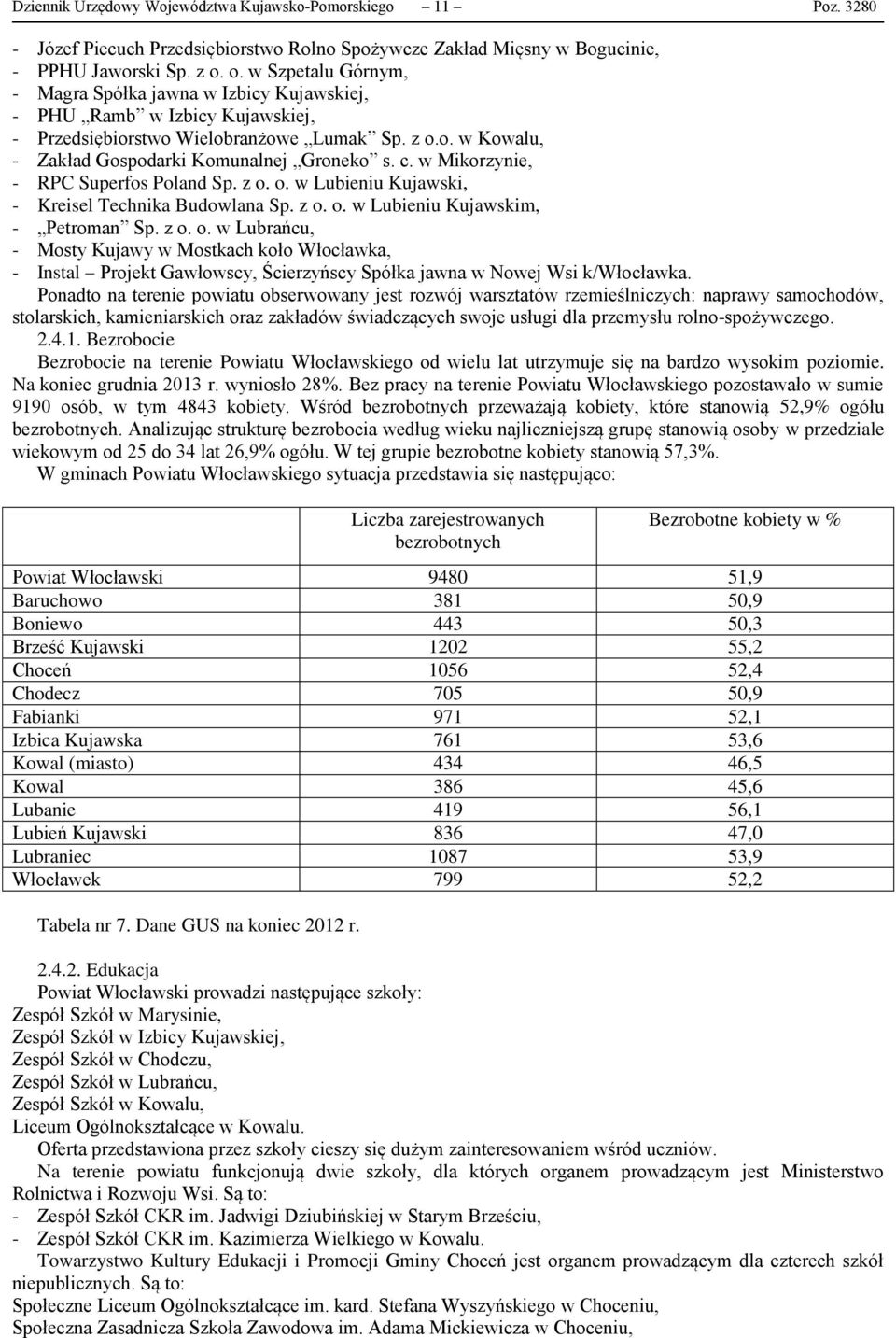 Dziennik Urzędowy Województwa Kujawsko-Pomorskiego – 11 – Poz. 3280

- Józef Piecuch Przedsiębiorstwo Rolno Spożywcze Zakład Mięsny w Bogucinie,
- PPHU Jaworski Sp. z o. o. w Szpetalu Górnym,
- Magra Spółka jawna w Izbicy Kujawskiej,
- PHU „Ramb" w Izbicy Kujawskiej,
- Przedsiębiorstwo Wielobranżowe „Lumak" Sp. z o.o. w Kowalu,
- Zakład Gospodarki Komunalnej „Groneko" s. c. w Mikorzynie,
- RPC Superfos Poland Sp. z o. o. w Lubieniu Kujawski,
- Kreisel Technika Budowlana Sp. z o. o. w Lubieniu Kujawskim,
- „Petroman" Sp. z o. o. w Lubrańcu,
- Mosty Kujawy w Mostkach koło Włocławka,
- Instal – Projekt Gawłowscy, Ścierzyńscy Spółka jawna w Nowej Wsi k/Włocławka.

Ponadto na terenie powiatu obserwowany jest rozwój warsztatów rzemieślniczych: naprawy samochodów, stolarskich, kamieniarskich oraz zakładów świadczących swoje usługi dla przemysłu rolno-spożywczego.

2.4.1. Bezrobocie

Bezrobocie na terenie Powiatu Włocławskiego od wielu lat utrzymuje się na bardzo wysokim poziomie. Na koniec grudnia 2013 r. wyniosło 28%. Bez pracy na terenie Powiatu Włocławskiego pozostawało w sumie 9190 osób, w tym 4843 kobiety. Wśród bezrobotnych przeważają kobiety, które stanowią 52,9% ogółu bezrobotnych. Analizując strukturę bezrobocia według wieku najliczniejszą grupę stanowią osoby w przedziale wiekowym od 25 do 34 lat 26,9% ogółu. W tej grupie bezrobotne kobiety stanowią 57,3%.

W gminach Powiatu Włocławskiego sytuacja przedstawia się następująco:

| | Liczba zarejestrowanych bezrobotnych | Bezrobotne kobiety w % |
|---|---|---|
| Powiat Włocławski | 9480 | 51,9 |
| Baruchowo | 381 | 50,9 |
| Boniewo | 443 | 50,3 |
| Brześć Kujawski | 1202 | 55,2 |
| Choceń | 1056 | 52,4 |
| Chodecz | 705 | 50,9 |
| Fabianki | 971 | 52,1 |
| Izbica Kujawska | 761 | 53,6 |
| Kowal (miasto) | 434 | 46,5 |
| Kowal | 386 | 45,6 |
| Lubanie | 419 | 56,1 |
| Lubień Kujawski | 836 | 47,0 |
| Lubraniec | 1087 | 53,9 |
| Włocławek | 799 | 52,2 |

Tabela nr 7. Dane GUS na koniec 2012 r.

2.4.2. Edukacja

Powiat Włocławski prowadzi następujące szkoły:
Zespół Szkół w Marysinie,
Zespół Szkół w Izbicy Kujawskiej,
Zespół Szkół w Chodczu,
Zespół Szkół w Lubrańcu,
Zespół Szkół w Kowalu,
Liceum Ogólnokształcące w Kowalu.

Oferta przedstawiona przez szkoły cieszy się dużym zainteresowaniem wśród uczniów.

Na terenie powiatu funkcjonują dwie szkoły, dla których organem prowadzącym jest Ministerstwo Rolnictwa i Rozwoju Wsi. Są to:
- Zespół Szkół CKR im. Jadwigi Dziubińskiej w Starym Brześciu,
- Zespół Szkół CKR im. Kazimierza Wielkiego w Kowalu.

Towarzystwo Kultury Edukacji i Promocji Gminy Choceń jest organem prowadzącym dla czterech szkół niepublicznych. Są to:
Społeczne Liceum Ogólnokształcące im. kard. Stefana Wyszyńskiego w Choceniu,
Społeczna Zasadnicza Szkoła Zawodowa im. Adama Mickiewicza w Choceniu,